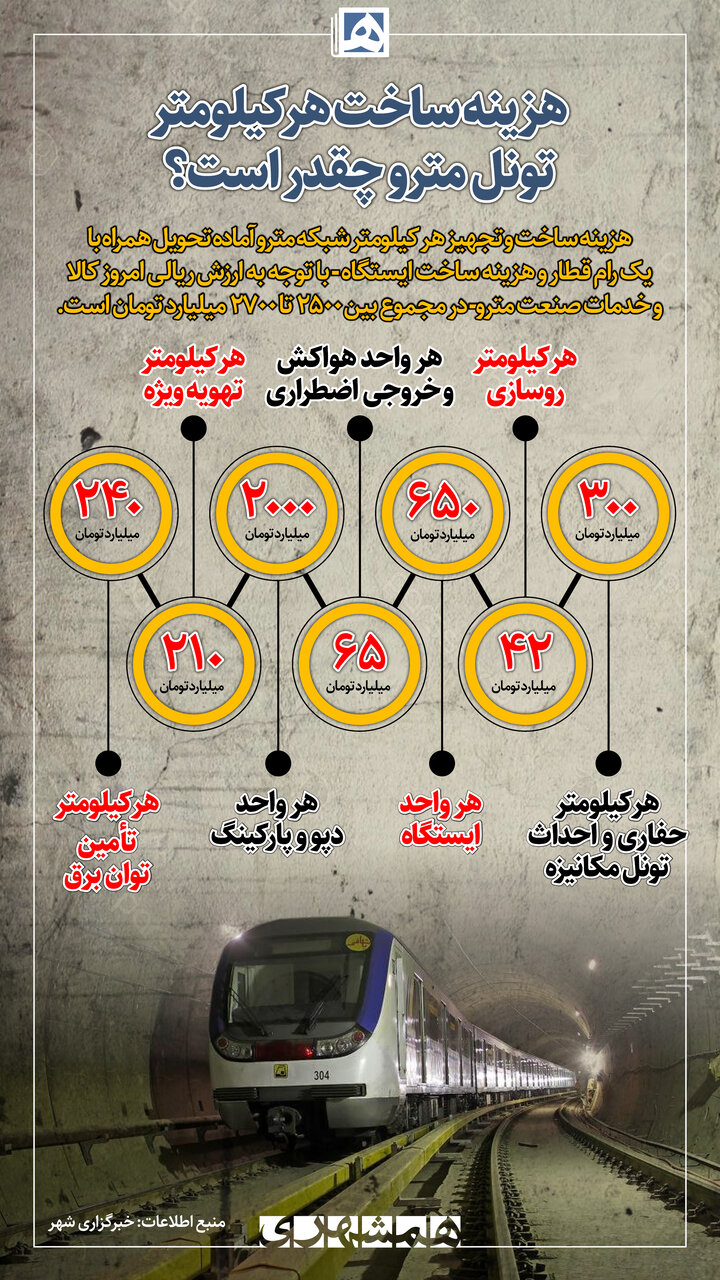 هزینه ساخت هر کیلومتر تونل مترو چقدر است؟

هزینه ساخت و تجهیز هر کیلومتر شبکه مترو آماده تحویل همراه با یک رام قطار و هزینه ساخت ایستگاه- با توجه به ارزش ریالی امروز کالا و خدمات صنعت مترو- در مجموع بین ۲۵۰۰ تا ۲۷۰۰ میلیارد تومان است.

هر کیلومتر روسازی

هر واحد هواکش و خروجی اضطراری

هر کیلومتر تهویه ویژه

۳۰۰ میلیارد تومان

۶۵۰ میلیارد تومان

۲۰۰۰ میلیارد تومان

۲۴۰ میلیارد تومان

۴۲ میلیارد تومان

۶۵ میلیارد تومان

۲۱۰ میلیارد تومان

هر کیلومتر حفاری و احداث تونل مکانیزه

هر واحد ایستگاه

هر واحد دپو و پارکینگ

هر کیلومتر تأمین توان برق

304

منبع اطلاعات: خبرگزاری شهر

همشهری